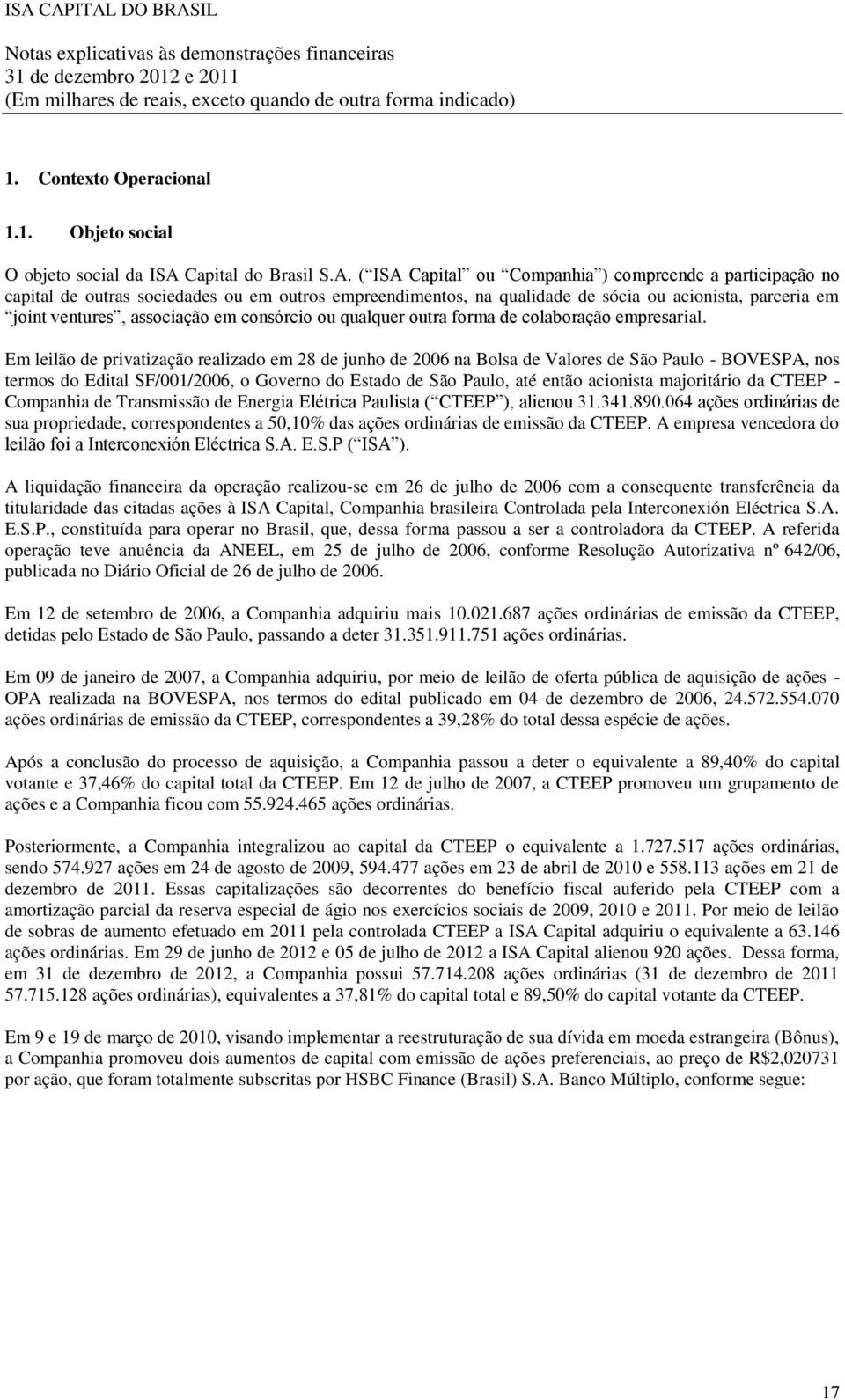 ISA CAPITAL DO BRASIL

Notas explicativas às demonstrações financeiras
31 de dezembro 2012 e 2011
(Em milhares de reais, exceto quando de outra forma indicado)

1. Contexto Operacional

1.1. Objeto social

O objeto social da ISA Capital do Brasil S.A. ( ISA Capital ou Companhia ) compreende a participação no capital de outras sociedades ou em outros empreendimentos, na qualidade de sócia ou acionista, parceria em joint ventures , associação em consórcio ou qualquer outra forma de colaboração empresarial.

Em leilão de privatização realizado em 28 de junho de 2006 na Bolsa de Valores de São Paulo - BOVESPA, nos termos do Edital SF/001/2006, o Governo do Estado de São Paulo, até então acionista majoritário da CTEEP - Companhia de Transmissão de Energia Elétrica Paulista ( CTEEP ), alienou 31.341.890.064 ações ordinárias de sua propriedade, correspondentes a 50,10% das ações ordinárias de emissão da CTEEP. A empresa vencedora do leilão foi a Interconexión Eléctrica S.A. E.S.P ( ISA ).

A liquidação financeira da operação realizou-se em 26 de julho de 2006 com a consequente transferência da titularidade das citadas ações à ISA Capital, Companhia brasileira Controlada pela Interconexión Eléctrica S.A. E.S.P., constituída para operar no Brasil, que, dessa forma passou a ser a controladora da CTEEP. A referida operação teve anuência da ANEEL, em 25 de julho de 2006, conforme Resolução Autorizativa nº 642/06, publicada no Diário Oficial de 26 de julho de 2006.

Em 12 de setembro de 2006, a Companhia adquiriu mais 10.021.687 ações ordinárias de emissão da CTEEP, detidas pelo Estado de São Paulo, passando a deter 31.351.911.751 ações ordinárias.

Em 09 de janeiro de 2007, a Companhia adquiriu, por meio de leilão de oferta pública de aquisição de ações - OPA realizada na BOVESPA, nos termos do edital publicado em 04 de dezembro de 2006, 24.572.554.070 ações ordinárias de emissão da CTEEP, correspondentes a 39,28% do total dessa espécie de ações.

Após a conclusão do processo de aquisição, a Companhia passou a deter o equivalente a 89,40% do capital votante e 37,46% do capital total da CTEEP. Em 12 de julho de 2007, a CTEEP promoveu um grupamento de ações e a Companhia ficou com 55.924.465 ações ordinárias.

Posteriormente, a Companhia integralizou ao capital da CTEEP o equivalente a 1.727.517 ações ordinárias, sendo 574.927 ações em 24 de agosto de 2009, 594.477 ações em 23 de abril de 2010 e 558.113 ações em 21 de dezembro de 2011. Essas capitalizações são decorrentes do benefício fiscal auferido pela CTEEP com a amortização parcial da reserva especial de ágio nos exercícios sociais de 2009, 2010 e 2011. Por meio de leilão de sobras de aumento efetuado em 2011 pela controlada CTEEP a ISA Capital adquiriu o equivalente a 63.146 ações ordinárias. Em 29 de junho de 2012 e 05 de julho de 2012 a ISA Capital alienou 920 ações. Dessa forma, em 31 de dezembro de 2012, a Companhia possui 57.714.208 ações ordinárias (31 de dezembro de 2011 57.715.128 ações ordinárias), equivalentes a 37,81% do capital total e 89,50% do capital votante da CTEEP.

Em 9 e 19 de março de 2010, visando implementar a reestruturação de sua dívida em moeda estrangeira (Bônus), a Companhia promoveu dois aumentos de capital com emissão de ações preferenciais, ao preço de R$2,020731 por ação, que foram totalmente subscritas por HSBC Finance (Brasil) S.A. Banco Múltiplo, conforme segue:

17